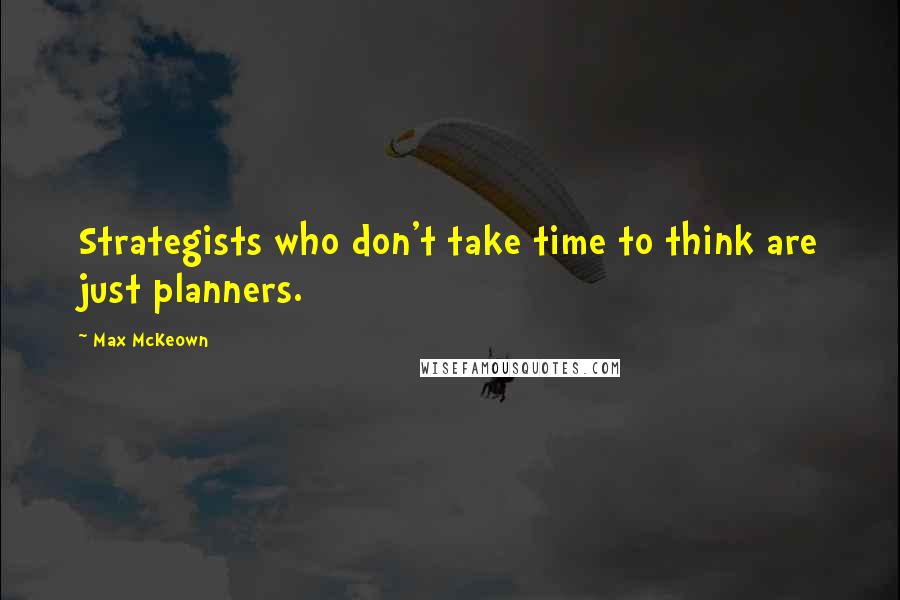 Strategists who don't take time to think are just planners.

~ Max McKeown

WISEFAMOUSQUOTES.COM